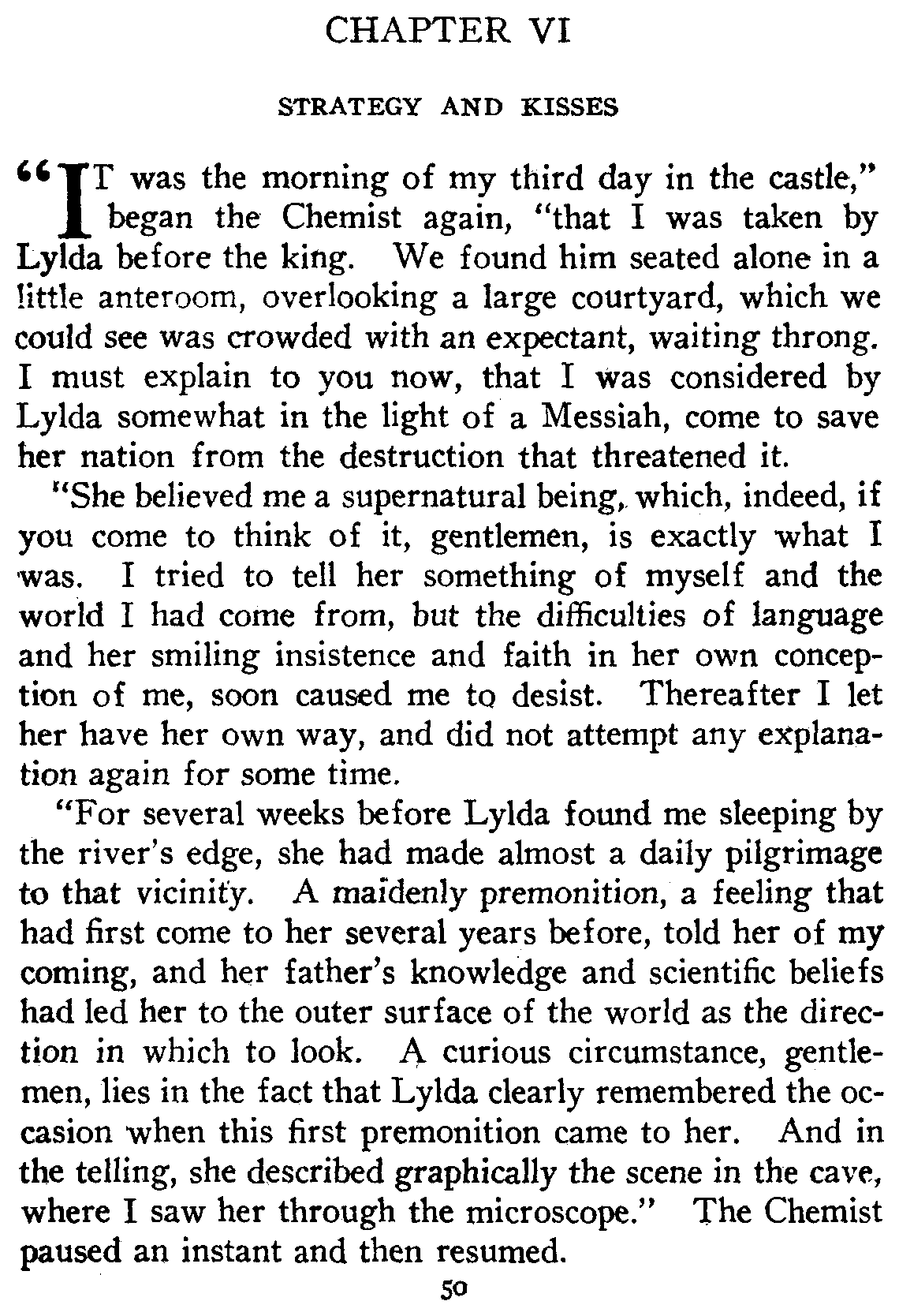 CHAPTER VI

STRATEGY AND KISSES

"IT was the morning of my third day in the castle," began the Chemist again, "that I was taken by Lylda before the king. We found him seated alone in a little anteroom, overlooking a large courtyard, which we could see was crowded with an expectant, waiting throng. I must explain to you now, that I was considered by Lylda somewhat in the light of a Messiah, come to save her nation from the destruction that threatened it.

"She believed me a supernatural being, which, indeed, if you come to think of it, gentlemen, is exactly what I was. I tried to tell her something of myself and the world I had come from, but the difficulties of language and her smiling insistence and faith in her own conception of me, soon caused me to desist. Thereafter I let her have her own way, and did not attempt any explanation again for some time.

"For several weeks before Lylda found me sleeping by the river's edge, she had made almost a daily pilgrimage to that vicinity. A maidenly premonition, a feeling that had first come to her several years before, told her of my coming, and her father's knowledge and scientific beliefs had led her to the outer surface of the world as the direction in which to look. A curious circumstance, gentlemen, lies in the fact that Lylda clearly remembered the occasion when this first premonition came to her. And in the telling, she described graphically the scene in the cave, where I saw her through the microscope." The Chemist paused an instant and then resumed.

50